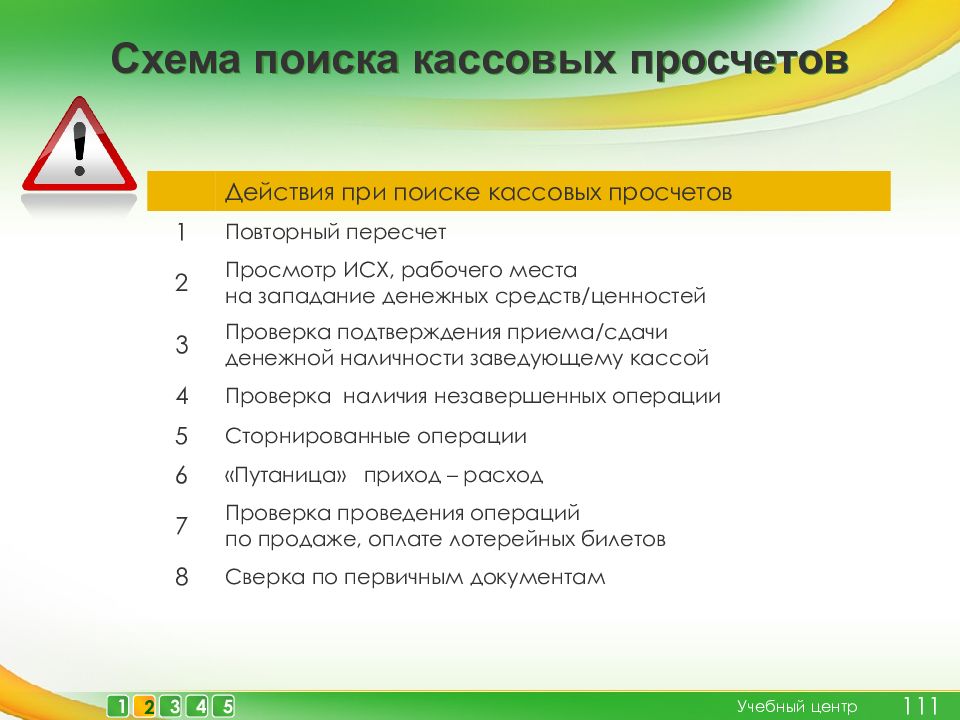 Схема поиска кассовых просчетов

| | Действия при поиске кассовых просчетов |
|---|---|
| 1 | Повторный пересчет |
| 2 | Просмотр ИСХ, рабочего места на западание денежных средств/ценностей |
| 3 | Проверка подтверждения приема/сдачи денежной наличности заведующему кассой |
| 4 | Проверка наличия незавершенных операции |
| 5 | Сторнированные операции |
| 6 | «Путаница» приход – расход |
| 7 | Проверка проведения операций по продаже, оплате лотерейных билетов |
| 8 | Сверка по первичным документам |

1 2 3 4 5

Учебный центр 111